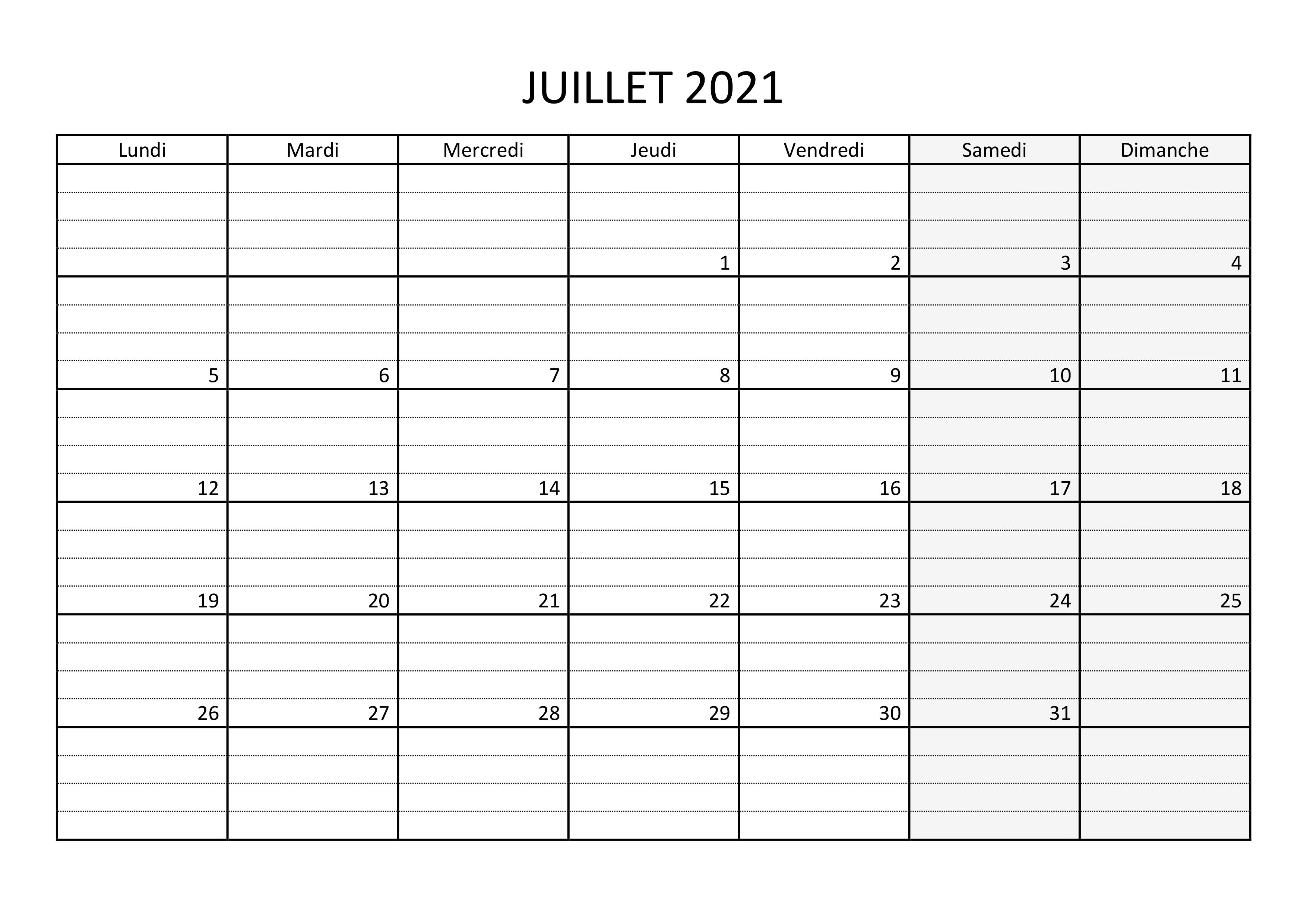 JUILLET 2021

| Lundi | Mardi | Mercredi | Jeudi | Vendredi | Samedi | Dimanche |
|---|---|---|---|---|---|---|
|  |  |  | 1 | 2 | 3 | 4 |
| 5 | 6 | 7 | 8 | 9 | 10 | 11 |
| 12 | 13 | 14 | 15 | 16 | 17 | 18 |
| 19 | 20 | 21 | 22 | 23 | 24 | 25 |
| 26 | 27 | 28 | 29 | 30 | 31 |  |
|  |  |  |  |  |  |  |